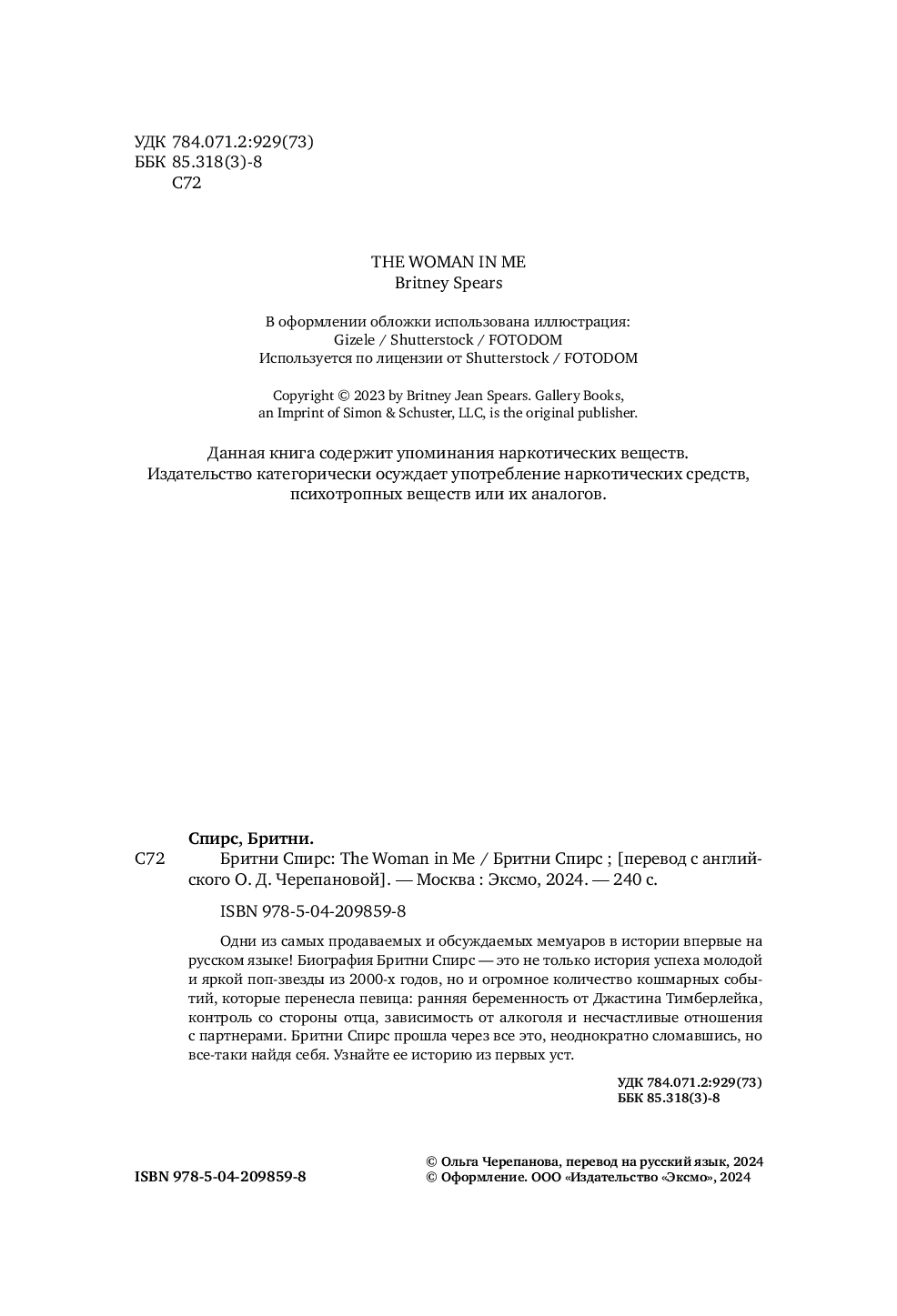 УДК 784.071.2:929(73)
ББК 85.318(3)-8
С72

THE WOMAN IN ME
Britney Spears

В оформлении обложки использована иллюстрация:
Gizele / Shutterstock / FOTODOM
Используется по лицензии от Shutterstock / FOTODOM

Copyright © 2023 by Britney Jean Spears. Gallery Books, an Imprint of Simon & Schuster, LLC, is the original publisher.

Данная книга содержит упоминания наркотических веществ.
Издательство категорически осуждает употребление наркотических средств, психотропных веществ или их аналогов.

Спирс, Бритни.
С72 Бритни Спирс: The Woman in Me / Бритни Спирс ; [перевод с английского О. Д. Черепановой]. — Москва : Эксмо, 2024. — 240 с.

ISBN 978-5-04-209859-8

Одни из самых продаваемых и обсуждаемых мемуаров в истории впервые на русском языке! Биография Бритни Спирс — это не только история успеха молодой и яркой поп-звезды из 2000-х годов, но и огромное количество кошмарных событий, которые перенесла певица: ранняя беременность от Джастина Тимберлейка, контроль со стороны отца, зависимость от алкоголя и несчастливые отношения с партнерами. Бритни Спирс прошла через все это, неоднократно сломавшись, но все-таки найдя себя. Узнайте ее историю из первых уст.

УДК 784.071.2:929(73)
ББК 85.318(3)-8

ISBN 978-5-04-209859-8

© Ольга Черепанова, перевод на русский язык, 2024
© Оформление. ООО «Издательство «Эксмо», 2024